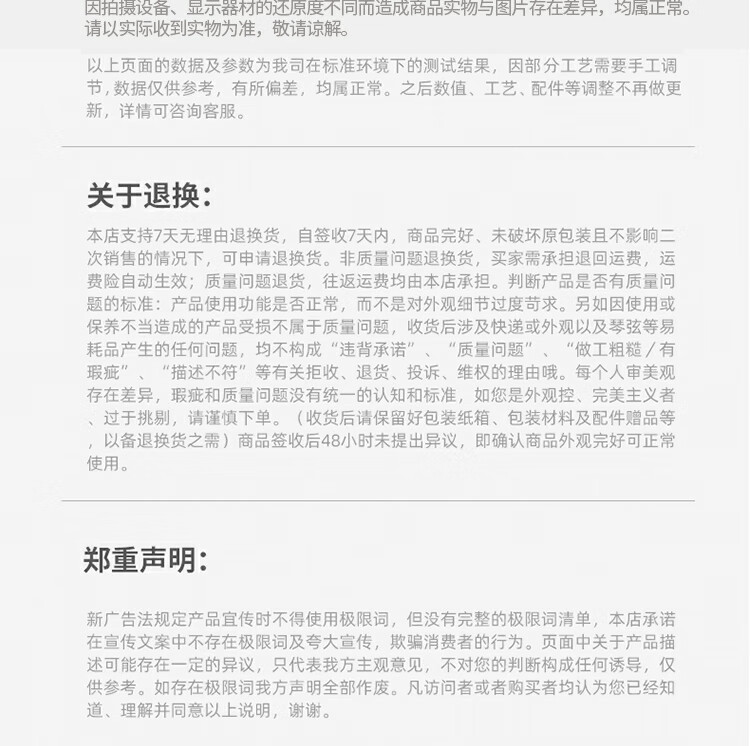 因拍摄设备、显示器材的还原度不同而造成商品实物与图片存在差异，均属正常。请以实际收到实物为准，敬请谅解。

以上页面的数据及参数为我司在标准环境下的测试结果，因部分工艺需要手工调节，数据仅供参考，有所偏差，均属正常。之后数值、工艺、配件等调整不再做更新，详情可咨询客服。

关于退换：

本店支持7天无理由退换货，自签收7天内，商品完好、未破坏原包装且不影响二次销售的情况下，可申请退换货。非质量问题退换货，买家需承担退回运费，运费险自动生效；质量问题退货，往返运费均由本店承担。判断产品是否有质量问题的标准：产品使用功能是否正常，而不是对外观细节过度苛求。另如因使用或保养不当造成的产品受损不属于质量问题，收货后涉及快递或外观以及琴弦等易耗品产生的任何问题，均不构成“违背承诺”、“质量问题”、“做工粗糙／有瑕疵”、“描述不符”等有关拒收、退货、投诉、维权的理由哦。每个人审美观存在差异，瑕疵和质量问题没有统一的认知和标准，如您是外观控、完美主义者、过于挑剔，请谨慎下单。（收货后请保留好包装纸箱、包装材料及配件赠品等，以备退换货之需）商品签收后48小时未提出异议，即确认商品外观完好可正常使用。

郑重声明：

新广告法规定产品宣传时不得使用极限词，但没有完整的极限词清单，本店承诺在宣传文案中不存在极限词及夸大宣传，欺骗消费者的行为。页面中关于产品描述可能存在一定的异议，只代表我方主观意见，不对您的判断构成任何诱导，仅供参考。如存在极限词我方声明全部作废。凡访问者或者购买者均认为您已经知道、理解并同意以上说明，谢谢。